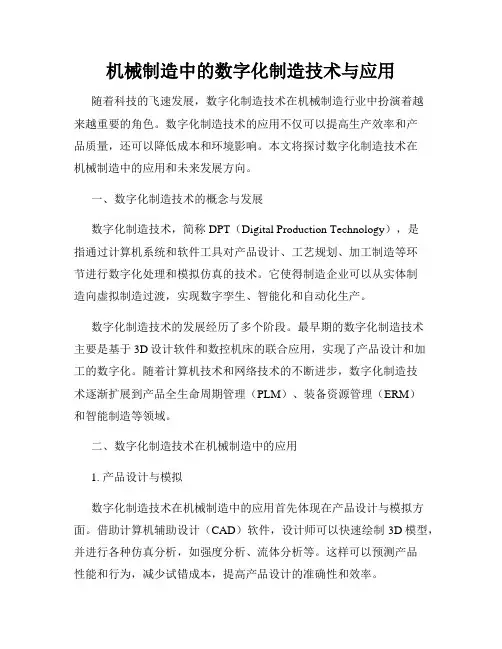 机械制造中的数字化制造技术与应用

随着科技的飞速发展，数字化制造技术在机械制造行业中扮演着越来越重要的角色。数字化制造技术的应用不仅可以提高生产效率和产品质量，还可以降低成本和环境影响。本文将探讨数字化制造技术在机械制造中的应用和未来发展方向。

一、数字化制造技术的概念与发展

数字化制造技术，简称 DPT（Digital Production Technology），是指通过计算机系统和软件工具对产品设计、工艺规划、加工制造等环节进行数字化处理和模拟仿真的技术。它使得制造企业可以从实体制造向虚拟制造过渡，实现数字孪生、智能化和自动化生产。

数字化制造技术的发展经历了多个阶段。最早期的数字化制造技术主要是基于 3D 设计软件和数控机床的联合应用，实现了产品设计和加工的数字化。随着计算机技术和网络技术的不断进步，数字化制造技术逐渐扩展到产品全生命周期管理（PLM）、装备资源管理（ERM）和智能制造等领域。

二、数字化制造技术在机械制造中的应用

1. 产品设计与模拟

数字化制造技术在机械制造中的应用首先体现在产品设计与模拟方面。借助计算机辅助设计（CAD）软件，设计师可以快速绘制 3D 模型，并进行各种仿真分析，如强度分析、流体分析等。这样可以预测产品性能和行为，减少试错成本，提高产品设计的准确性和效率。